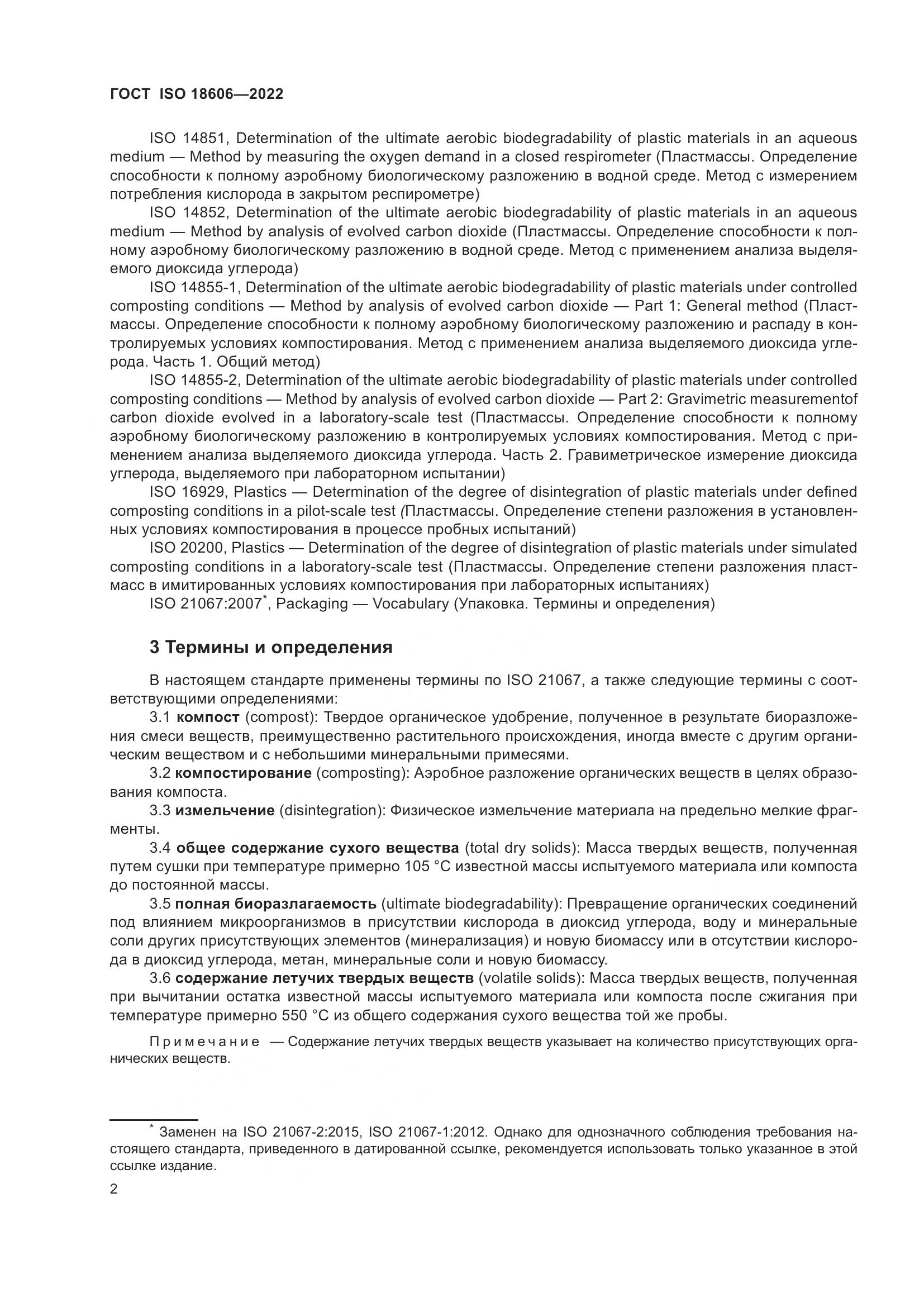 ГОСТ ISO 18606—2022

ISO 14851, Determination of the ultimate aerobic biodegradability of plastic materials in an aqueous medium — Method by measuring the oxygen demand in a closed respirometer (Пластмассы. Определение способности к полному аэробному биологическому разложению в водной среде. Метод с измерением потребления кислорода в закрытом респирометре)

ISO 14852, Determination of the ultimate aerobic biodegradability of plastic materials in an aqueous medium — Method by analysis of evolved carbon dioxide (Пластмассы. Определение способности к полному аэробному биологическому разложению в водной среде. Метод с применением анализа выделяемого диоксида углерода)

ISO 14855-1, Determination of the ultimate aerobic biodegradability of plastic materials under controlled composting conditions — Method by analysis of evolved carbon dioxide — Part 1: General method (Пластмассы. Определение способности к полному аэробному биологическому разложению и распаду в контролируемых условиях компостирования. Метод с применением анализа выделяемого диоксида углерода. Часть 1. Общий метод)

ISO 14855-2, Determination of the ultimate aerobic biodegradability of plastic materials under controlled composting conditions — Method by analysis of evolved carbon dioxide — Part 2: Gravimetric measurementof carbon dioxide evolved in a laboratory-scale test (Пластмассы. Определение способности к полному аэробному биологическому разложению в контролируемых условиях компостирования. Метод с применением анализа выделяемого диоксида углерода. Часть 2. Гравиметрическое измерение диоксида углерода, выделяемого при лабораторном испытании)

ISO 16929, Plastics — Determination of the degree of disintegration of plastic materials under defined composting conditions in a pilot-scale test (Пластмассы. Определение степени разложения в установленных условиях компостирования в процессе пробных испытаний)

ISO 20200, Plastics — Determination of the degree of disintegration of plastic materials under simulated composting conditions in a laboratory-scale test (Пластмассы. Определение степени разложения пластмасс в имитированных условиях компостирования при лабораторных испытаниях)

ISO 21067:2007*, Packaging — Vocabulary (Упаковка. Термины и определения)

3 Термины и определения

В настоящем стандарте применены термины по ISO 21067, а также следующие термины с соответствующими определениями:

3.1 компост (compost): Твердое органическое удобрение, полученное в результате биоразложения смеси веществ, преимущественно растительного происхождения, иногда вместе с другим органическим веществом и с небольшими минеральными примесями.

3.2 компостирование (composting): Аэробное разложение органических веществ в целях образования компоста.

3.3 измельчение (disintegration): Физическое измельчение материала на предельно мелкие фрагменты.

3.4 общее содержание сухого вещества (total dry solids): Масса твердых веществ, полученная путем сушки при температуре примерно 105 °С известной массы испытуемого материала или компоста до постоянной массы.

3.5 полная биоразлагаемость (ultimate biodegradability): Превращение органических соединений под влиянием микроорганизмов в присутствии кислорода в диоксид углерода, воду и минеральные соли других присутствующих элементов (минерализация) и новую биомассу или в отсутствии кислорода в диоксид углерода, метан, минеральные соли и новую биомассу.

3.6 содержание летучих твердых веществ (volatile solids): Масса твердых веществ, полученная при вычитании остатка известной массы испытуемого материала или компоста после сжигания при температуре примерно 550 °С из общего содержания сухого вещества той же пробы.

Примечание — Содержание летучих твердых веществ указывает на количество присутствующих органических веществ.

* Заменен на ISO 21067-2:2015, ISO 21067-1:2012. Однако для однозначного соблюдения требования настоящего стандарта, приведенного в датированной ссылке, рекомендуется использовать только указанное в этой ссылке издание.

2